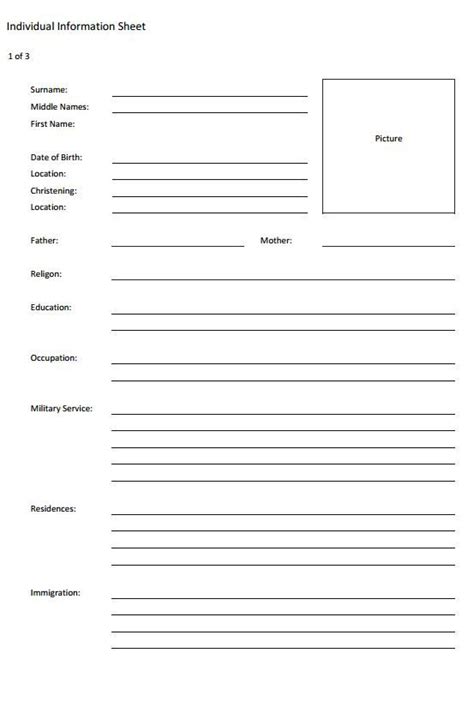 Individual Information Sheet

1 of 3

Surname:
Middle Names:
First Name:

Picture

Date of Birth:
Location:
Christening:
Location:

Father:

Mother:

Religon:

Education:

Occupation:

Military Service:

Residences:

Immigration: